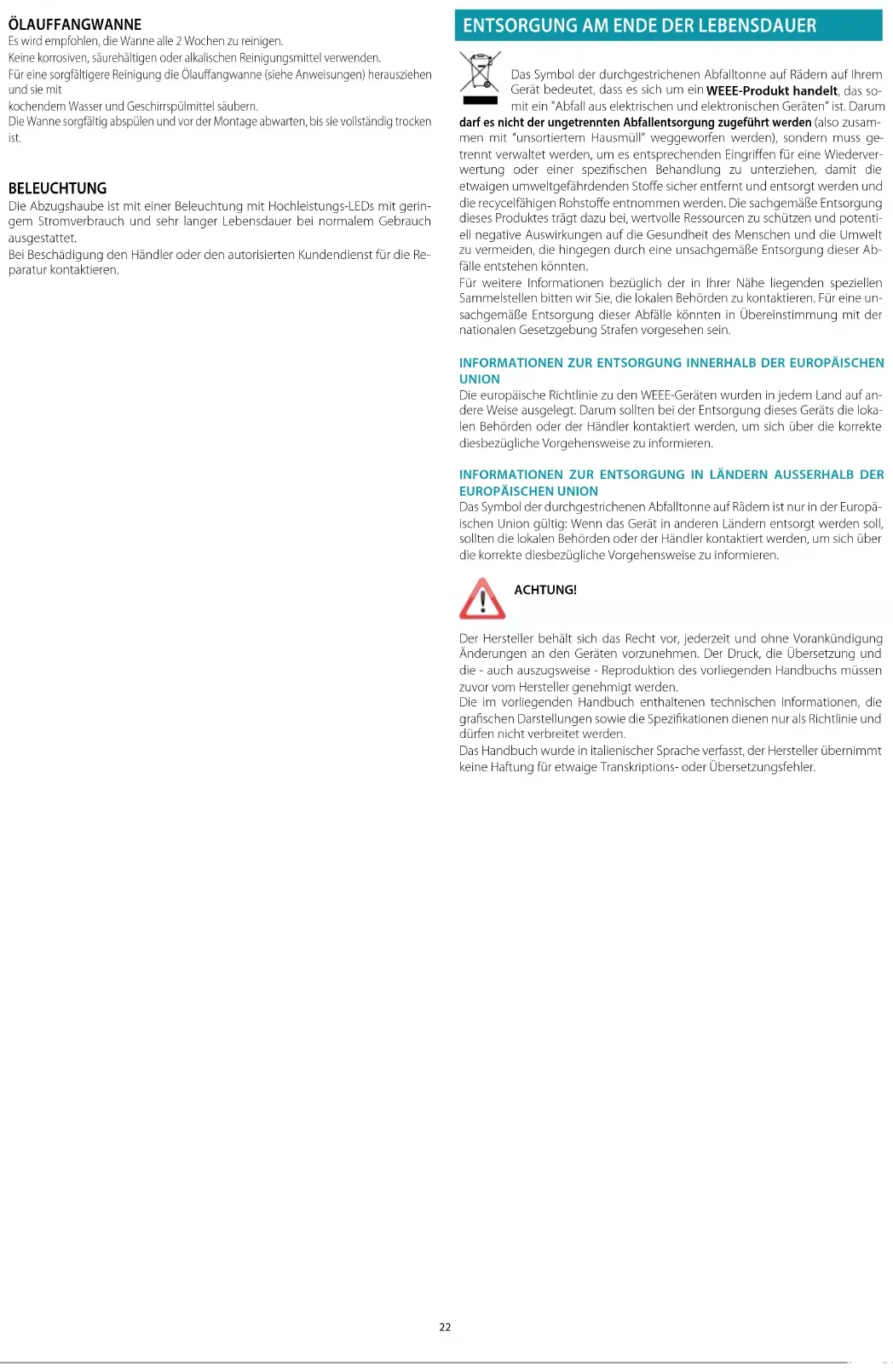 ÖLAUFFANGWANNE
Es wird empfohlen, die Wanne alle 2 Wochen zu reinigen.
Keine korrosiven, säurehältigen oder alkalischen Reinigungsmittel verwenden.
Für eine sorgfältigere Reinigung die Ölauffangwanne (siehe Anweisungen) herausziehen und sie mit
kochendem Wasser und Geschirrspülmittel säubern.
Die Wanne sorgfältig abspülen und vor der Montage abwarten, bis sie vollständig trocken ist.

BELEUCHTUNG
Die Abzugshaube ist mit einer Beleuchtung mit Hochleistungs-LEDs mit geringem Stromverbrauch und sehr langer Lebensdauer bei normalem Gebrauch ausgestattet.
Bei Beschädigung den Händler oder den autorisierten Kundendienst für die Reparatur kontaktieren.

ENTSORGUNG AM ENDE DER LEBENSDAUER

Das Symbol der durchgestrichenen Abfalltonne auf Rädern auf Ihrem Gerät bedeutet, dass es sich um ein WEEE-Produkt handelt, das somit ein "Abfall aus elektrischen und elektronischen Geräten" ist. Darum darf es nicht der ungetrennten Abfallentsorgung zugeführt werden (also zusammen mit "unsortiertem Hausmüll" weggeworfen werden), sondern muss getrennt verwaltet werden, um es entsprechenden Eingriffen für eine Wiederverwertung oder einer spezifischen Behandlung zu unterziehen, damit die etwaigen umweltgefährdenden Stoffe sicher entfernt und entsorgt werden und die recycelfähigen Rohstoffe entnommen werden. Die sachgemäße Entsorgung dieses Produktes trägt dazu bei, wertvolle Ressourcen zu schützen und potentiell negative Auswirkungen auf die Gesundheit des Menschen und die Umwelt zu vermeiden, die hingegen durch eine unsachgemäße Entsorgung dieser Abfälle entstehen könnten.
Für weitere Informationen bezüglich der in Ihrer Nähe liegenden speziellen Sammelstellen bitten wir Sie, die lokalen Behörden zu kontaktieren. Für eine unsachgemäße Entsorgung dieser Abfälle könnten in Übereinstimmung mit der nationalen Gesetzgebung Strafen vorgesehen sein.

INFORMATIONEN ZUR ENTSORGUNG INNERHALB DER EUROPÄISCHEN UNION
Die europäische Richtlinie zu den WEEE-Geräten wurden in jedem Land auf andere Weise ausgelegt. Darum sollten bei der Entsorgung dieses Geräts die lokalen Behörden oder der Händler kontaktiert werden, um sich über die korrekte diesbezügliche Vorgehensweise zu informieren.

INFORMATIONEN ZUR ENTSORGUNG IN LÄNDERN AUSSERHALB DER EUROPÄISCHEN UNION
Das Symbol der durchgestrichenen Abfalltonne auf Rädern ist nur in der Europäischen Union gültig: Wenn das Gerät in anderen Ländern entsorgt werden soll, sollten die lokalen Behörden oder der Händler kontaktiert werden, um sich über die korrekte diesbezügliche Vorgehensweise zu informieren.

ACHTUNG!

Der Hersteller behält sich das Recht vor, jederzeit und ohne Vorankündigung Änderungen an den Geräten vorzunehmen. Der Druck, die Übersetzung und die - auch auszugsweise - Reproduktion des vorliegenden Handbuchs müssen zuvor vom Hersteller genehmigt werden.
Die im vorliegenden Handbuch enthaltenen technischen Informationen, die grafischen Darstellungen sowie die Spezifikationen dienen nur als Richtlinie und dürfen nicht verbreitet werden.
Das Handbuch wurde in italienischer Sprache verfasst, der Hersteller übernimmt keine Haftung für etwaige Transkriptions- oder Übersetzungsfehler.

22